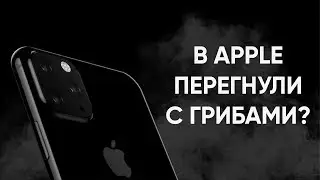 В APPLE
ПЕРЕГНУЛИ
С ГРИБАМИ?